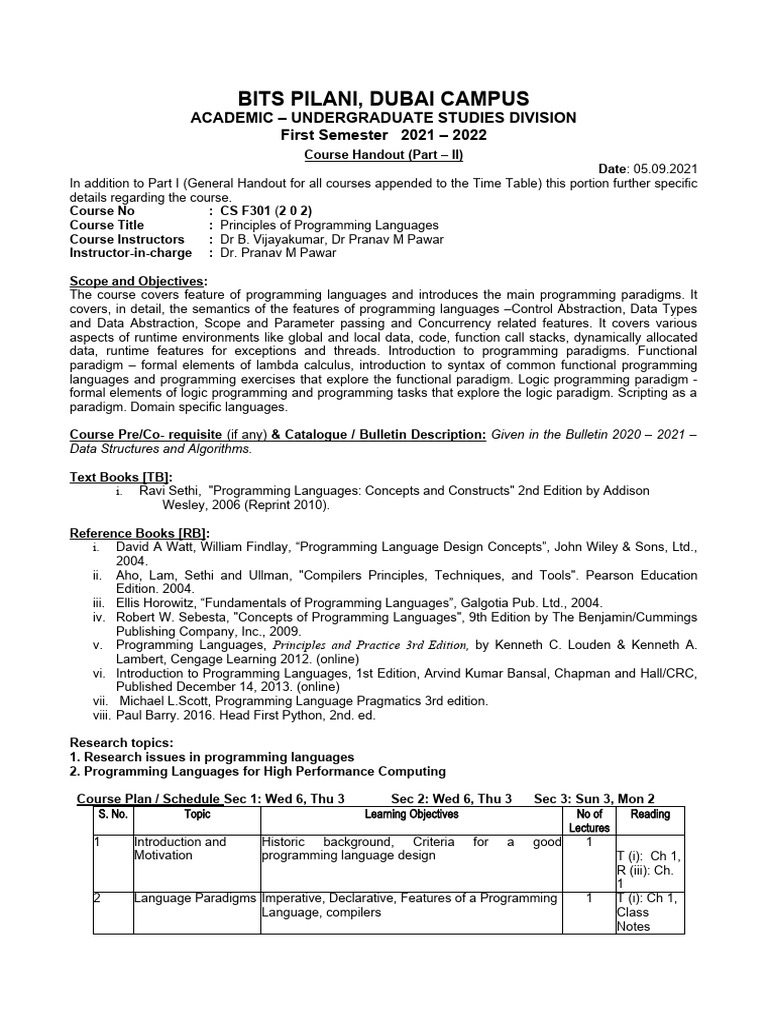 BITS PILANI, DUBAI CAMPUS
ACADEMIC – UNDERGRADUATE STUDIES DIVISION
First Semester 2021 – 2022

Course Handout (Part – II)

Date: 05.09.2021

In addition to Part I (General Handout for all courses appended to the Time Table) this portion further specific details regarding the course.

Course No : CS F301 (2 0 2)
Course Title : Principles of Programming Languages
Course Instructors : Dr B. Vijayakumar, Dr Pranav M Pawar
Instructor-in-charge : Dr. Pranav M Pawar

Scope and Objectives:
The course covers feature of programming languages and introduces the main programming paradigms. It covers, in detail, the semantics of the features of programming languages –Control Abstraction, Data Types and Data Abstraction, Scope and Parameter passing and Concurrency related features. It covers various aspects of runtime environments like global and local data, code, function call stacks, dynamically allocated data, runtime features for exceptions and threads. Introduction to programming paradigms. Functional paradigm – formal elements of lambda calculus, introduction to syntax of common functional programming languages and programming exercises that explore the functional paradigm. Logic programming paradigm - formal elements of logic programming and programming tasks that explore the logic paradigm. Scripting as a paradigm. Domain specific languages.

Course Pre/Co- requisite (if any) & Catalogue / Bulletin Description: Given in the Bulletin 2020 – 2021 – Data Structures and Algorithms.

Text Books [TB]:
i. Ravi Sethi, "Programming Languages: Concepts and Constructs" 2nd Edition by Addison Wesley, 2006 (Reprint 2010).

Reference Books [RB]:
i. David A Watt, William Findlay, “Programming Language Design Concepts”, John Wiley & Sons, Ltd., 2004.
ii. Aho, Lam, Sethi and Ullman, "Compilers Principles, Techniques, and Tools". Pearson Education Edition. 2004.
iii. Ellis Horowitz, “Fundamentals of Programming Languages”, Galgotia Pub. Ltd., 2004.
iv. Robert W. Sebesta, "Concepts of Programming Languages", 9th Edition by The Benjamin/Cummings Publishing Company, Inc., 2009.
v. Programming Languages, Principles and Practice 3rd Edition, by Kenneth C. Louden & Kenneth A. Lambert, Cengage Learning 2012. (online)
vi. Introduction to Programming Languages, 1st Edition, Arvind Kumar Bansal, Chapman and Hall/CRC, Published December 14, 2013. (online)
vii. Michael L.Scott, Programming Language Pragmatics 3rd edition.
viii. Paul Barry. 2016. Head First Python, 2nd. ed.

Research topics:
1. Research issues in programming languages
2. Programming Languages for High Performance Computing

Course Plan / Schedule Sec 1: Wed 6, Thu 3 Sec 2: Wed 6, Thu 3 Sec 3: Sun 3, Mon 2

| S. No. | Topic | Learning Objectives | No of Lectures | Reading |
|---|---|---|---|---|
| 1 | Introduction and Motivation | Historic background, Criteria for a good programming language design | 1 | T (i): Ch 1, R (iii): Ch. 1 |
| 2 | Language Paradigms | Imperative, Declarative, Features of a Programming Language, compilers | 1 | T (i): Ch 1, Class Notes |